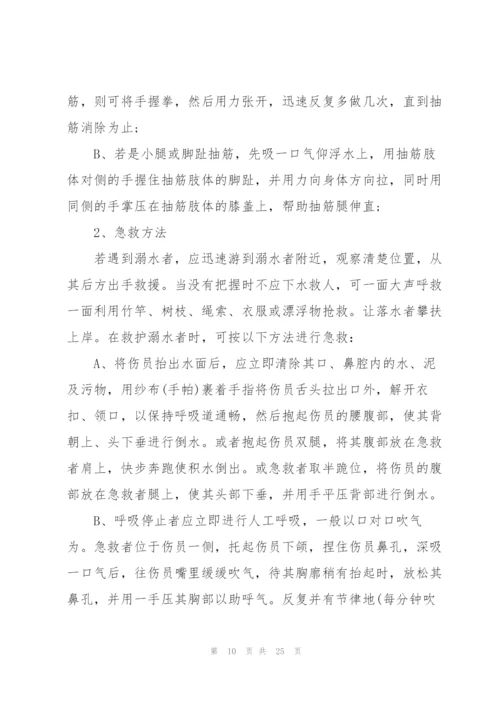 筋，则可将手握拳，然后用力张开，迅速反复多做几次，直到抽筋消除为止；

B、若是小腿或脚趾抽筋，先吸一口气仰浮水上，用抽筋肢体对侧的手握住抽筋肢体的脚趾，并用力向身体方向拉，同时用同侧的手掌压在抽筋肢体的膝盖上，帮助抽筋腿伸直；

2、急救方法

若遇到溺水者，应迅速游到溺水者附近，观察清楚位置，从其后方出手救援。当没有把握时不应下水救人，可一面大声呼救一面利用竹竿、树枝、绳索、衣服或漂浮物抢救。让落水者攀扶上岸。在救护溺水者时，可按以下方法进行急救：

A、将伤员抬出水面后，应立即清除其口、鼻腔内的水、泥及污物，用纱布(手帕)裹着手指将伤员舌头拉出口外，解开衣扣、领口，以保持呼吸道通畅，然后抱起伤员的腰腹部，使其背朝上、头下垂进行倒水。或者抱起伤员双腿，将其腹部放在急救者肩上，快步奔跑使积水倒出。或急救者取半跪位，将伤员的腹部放在急救者腿上，使其头部下垂，并用手平压背部进行倒水。

B、呼吸停止者应立即进行人工呼吸，一般以口对口吹气为。急救者位于伤员一侧，托起伤员下颌，捏住伤员鼻孔，深吸一口气后，往伤员嘴里缓缓吹气，待其胸廓稍有抬起时，放松其鼻孔，并用一手压其胸部以助呼气。反复并有节律地(每分钟吹

第 10 页 共 25 页